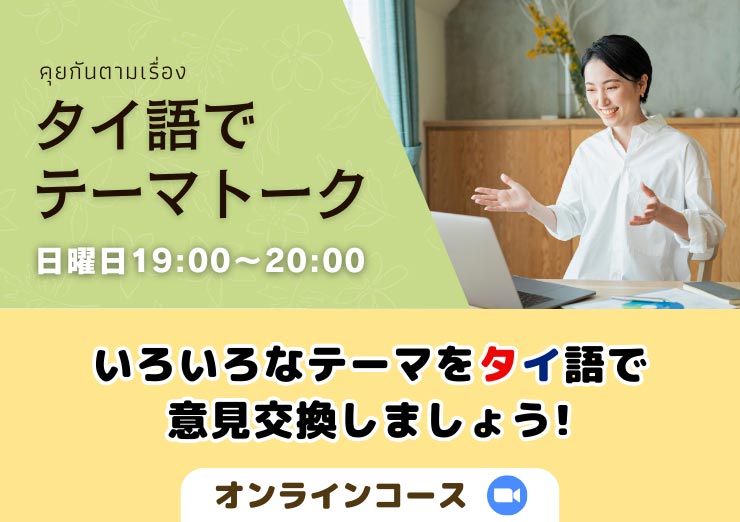 คุยกันตามเรื่อง

タイ語で
テーマトーク

日曜日19:00～20:00

いろいろなテーマをタイ語で
意見交換しましょう!

オンラインコース